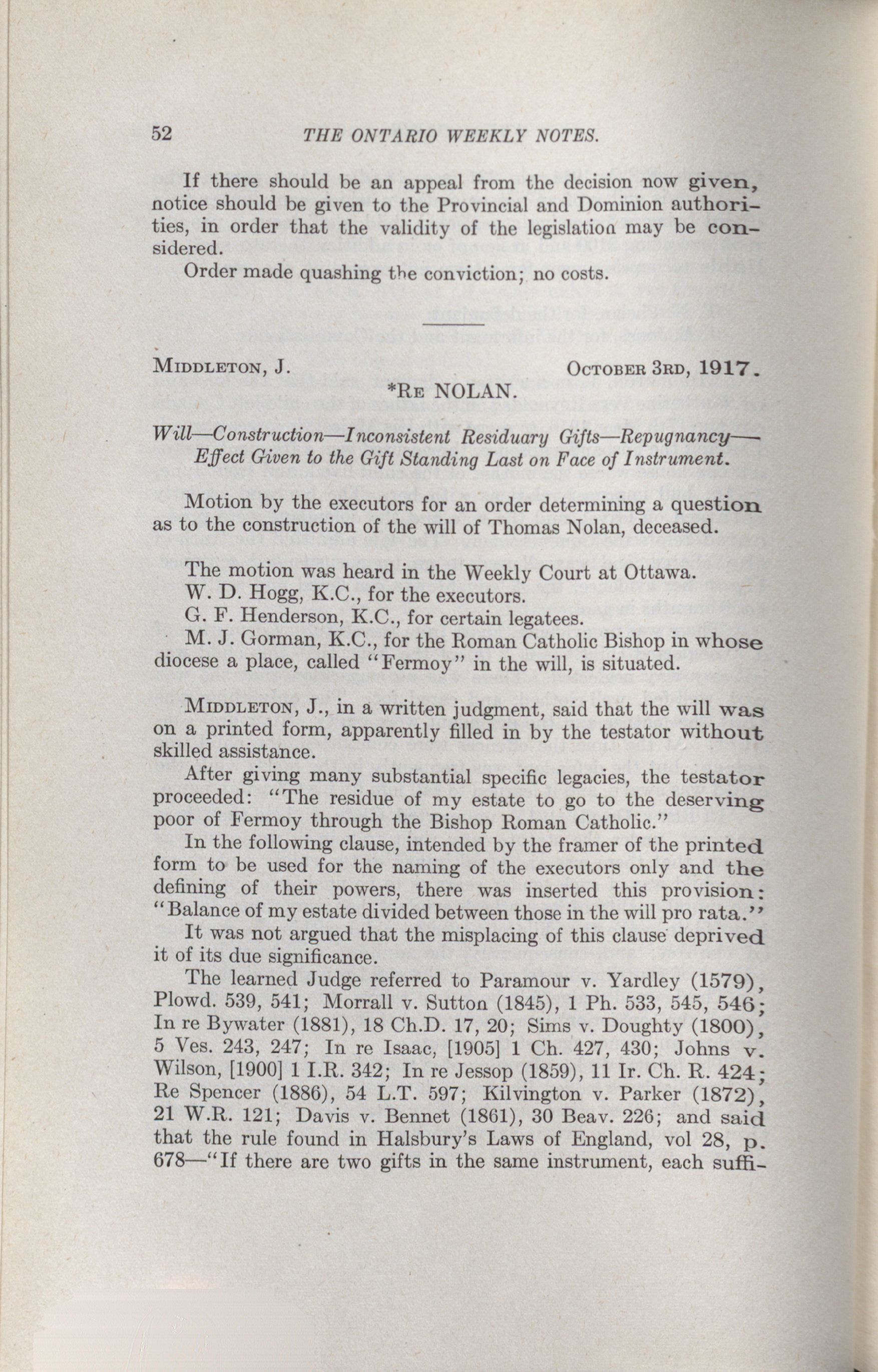 52 THE ONTARIO WEEKLY NOTES.

If there should be an appeal from the decision now given, notice should be given to the Provincial and Dominion authorities, in order that the validity of the legislation may be considered.

Order made quashing the conviction; no costs.

MIDDLETON, J. OCTOBER 3RD, 1917.

*RE NOLAN.

Will—Construction—Inconsistent Residuary Gifts—Repugnancy—Effect Given to the Gift Standing Last on Face of Instrument.

Motion by the executors for an order determining a question as to the construction of the will of Thomas Nolan, deceased.

The motion was heard in the Weekly Court at Ottawa.
W. D. Hogg, K.C., for the executors.
G. F. Henderson, K.C., for certain legatees.
M. J. Gorman, K.C., for the Roman Catholic Bishop in whose diocese a place, called "Fermoy" in the will, is situated.

MIDDLETON, J., in a written judgment, said that the will was on a printed form, apparently filled in by the testator without skilled assistance.

After giving many substantial specific legacies, the testator proceeded: "The residue of my estate to go to the deserving poor of Fermoy through the Bishop Roman Catholic."

In the following clause, intended by the framer of the printed form to be used for the naming of the executors only and the defining of their powers, there was inserted this provision: "Balance of my estate divided between those in the will pro rata."

It was not argued that the misplacing of this clause deprived it of its due significance.

The learned Judge referred to Paramour v. Yardley (1579), Plowd. 539, 541; Morrall v. Sutton (1845), 1 Ph. 533, 545, 546; In re Bywater (1881), 18 Ch.D. 17, 20; Sims v. Doughty (1800), 5 Ves. 243, 247; In re Isaac, [1905] 1 Ch. 427, 430; Johns v. Wilson, [1900] 1 I.R. 342; In re Jessop (1859), 11 Ir. Ch. R. 424; Re Spencer (1886), 54 L.T. 597; Kilvington v. Parker (1872), 21 W.R. 121; Davis v. Bennet (1861), 30 Beav. 226; and said that the rule found in Halsbury's Laws of England, vol 28, p. 678—"If there are two gifts in the same instrument, each suffi-